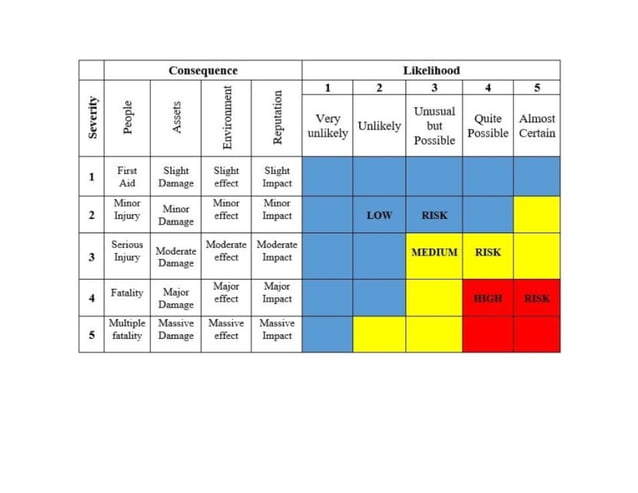 | | Consequence | | | | Likelihood | | | | |
|---|---|---|---|---|---|---|---|---|---|
| | | | | | 1 | 2 | 3 | 4 | 5 |
| Severity | People | Assets | Environment | Reputation | Very unlikely | Unlikely | Unusual but Possible | Quite Possible | Almost Certain |
| 1 | First Aid | Slight Damage | Slight effect | Slight Impact | | | | | |
| 2 | Minor Injury | Minor Damage | Minor effect | Minor Impact | | LOW | RISK | | |
| 3 | Serious Injury | Moderate Damage | Moderate effect | Moderate Impact | | | MEDIUM | RISK | |
| 4 | Fatality | Major Damage | Major effect | Major Impact | | | | HIGH | RISK |
| 5 | Multiple fatality | Massive Damage | Massive effect | Massive Impact | | | | | |